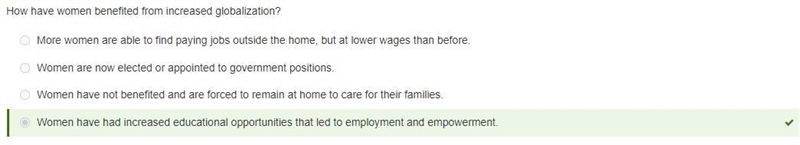 How have women benefited from increased globalization?

More women are able to find paying jobs outside the home, but at lower wages than before.

Women are now elected or appointed to government positions.

Women have not benefited and are forced to remain at home to care for their families.

Women have had increased educational opportunities that led to employment and empowerment.